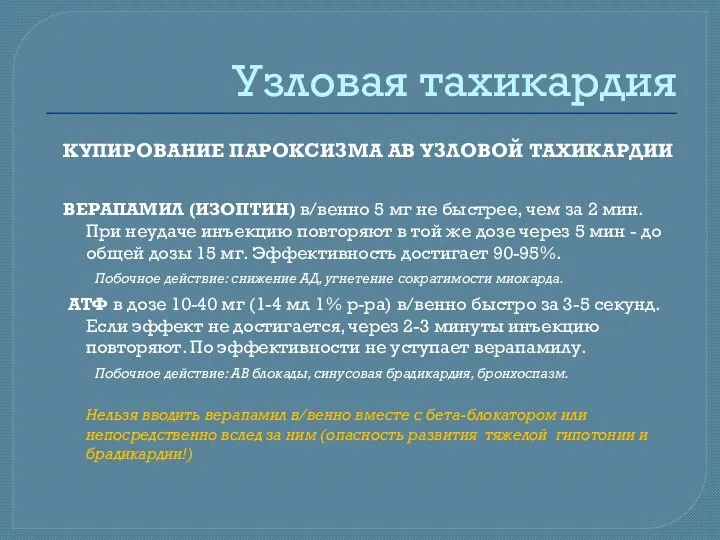 Узловая тахикардия

КУПИРОВАНИЕ ПАРОКСИЗМА АВ УЗЛОВОЙ ТАХИКАРДИИ

ВЕРАПАМИЛ (ИЗОПТИН) в/венно 5 мг не быстрее, чем за 2 мин. При неудаче инъекцию повторяют в той же дозе через 5 мин - до общей дозы 15 мг. Эффективность достигает 90-95%.

Побочное действие: снижение АД, угнетение сократимости миокарда.

АТФ в дозе 10-40 мг (1-4 мл 1% р-ра) в/венно быстро за 3-5 секунд. Если эффект не достигается, через 2-3 минуты инъекцию повторяют. По эффективности не уступает верапамилу.

Побочное действие: АВ блокады, синусовая брадикардия, бронхоспазм.

Нельзя вводить верапамил в/венно вместе с бета-блокатором или непосредственно вслед за ним (опасность развития тяжелой гипотонии и брадикардии!)